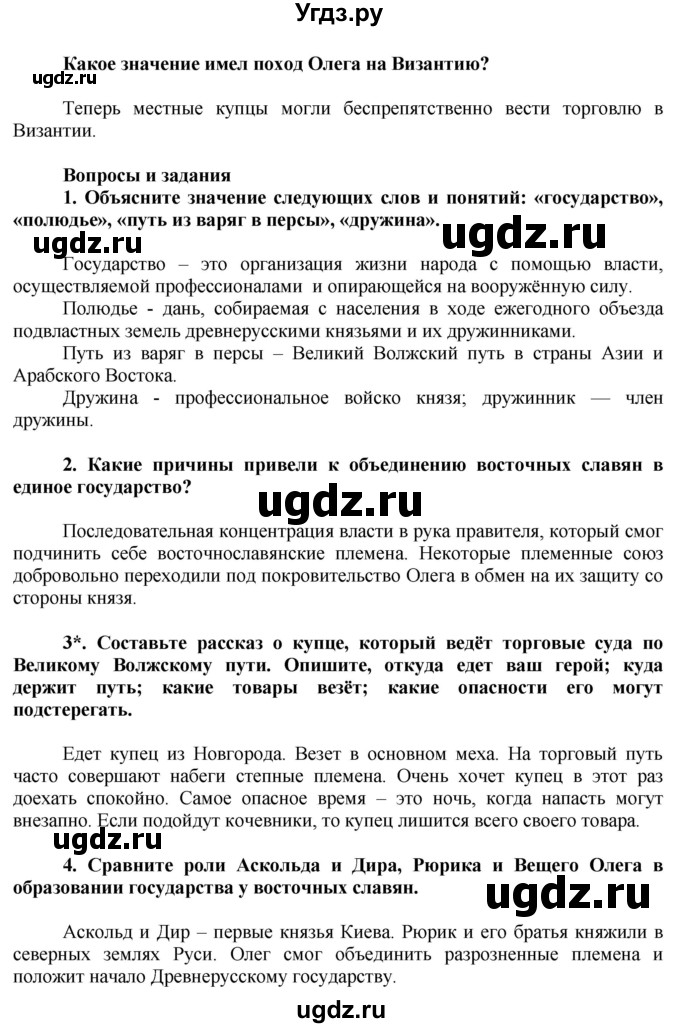 Угдз.ру

Какое значение имел поход Олега на Византию?

ugdz.ru

Теперь местные купцы могли беспрепятственно вести торговлю в Византии.

Вопросы и задания

1. Объясните значение следующих слов и понятий: «государство», «полюдье», «путь из варяг в персы», «дружина».

ugdz.ru ugdz.ru

Государство – это организация жизни народа с помощью власти, осуществляемой профессионалами и опирающейся на вооружённую силу.

Полюдье - дань, собираемая с населения в ходе ежегодного объезда подвластных земель древнерусскими князьями и их дружинниками.

Путь из варяг в персы – Великий Волжский путь в страны Азии и Арабского Востока.

Дружина - профессиональное войско князя; дружинник — член дружины.

2. Какие причины привели к объединению восточных славян в единое государство?

ugdz.ru

Последовательная концентрация власти в рука правителя, который смог подчинить себе восточнославянские племена. Некоторые племенные союз добровольно переходили под покровительство Олега в обмен на их защиту со стороны князя.

3*. Составьте рассказ о купце, который ведёт торговые суда по Великому Волжскому пути. Опишите, откуда едет ваш герой; куда держит путь; какие товары везёт; какие опасности его могут подстерегать.

Едет купец из Новгорода. Везет в основном меха. На торговый путь часто совершают набеги степные племена. Очень хочет купец в этот раз доехать спокойно. Самое опасное время – это ночь, когда напасть могут внезапно. Если подойдут кочевники, то купец лишится всего своего товара.

ugdz.ru

4. Сравните роли Аскольда и Дира, Рюрика и Вещего Олега в образовании государства у восточных славян.

ugdz.ru

Аскольд и Дир – первые князья Киева. Рюрик и его братья княжили в северных землях Руси. Олег смог объединить разрозненные племена и положит начало Древнерусскому государству.

ugdz.ru